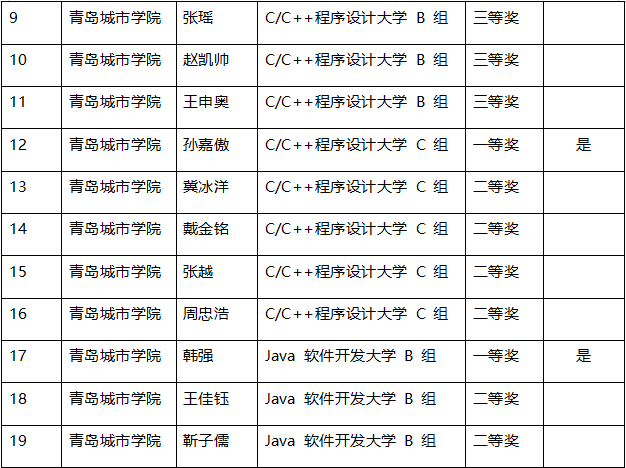 | 9 | 青岛城市学院 | 张瑶 | C/C++程序设计大学B组 | 三等奖 |  |
|---|---|---|---|---|---|
| 10 | 青岛城市学院 | 赵凯帅 | C/C++程序设计大学B组 | 三等奖 |  |
| 11 | 青岛城市学院 | 王申奥 | C/C++程序设计大学B组 | 三等奖 |  |
| 12 | 青岛城市学院 | 孙嘉傲 | C/C++程序设计大学C组 | 一等奖 | 是 |
| 13 | 青岛城市学院 | 冀冰洋 | C/C++程序设计大学C组 | 二等奖 |  |
| 14 | 青岛城市学院 | 戴金铭 | C/C++程序设计大学C组 | 二等奖 |  |
| 15 | 青岛城市学院 | 张越 | C/C++程序设计大学C组 | 二等奖 |  |
| 16 | 青岛城市学院 | 周忠浩 | C/C++程序设计大学C组 | 二等奖 |  |
| 17 | 青岛城市学院 | 韩强 | Java软件开发大学B组 | 一等奖 | 是 |
| 18 | 青岛城市学院 | 王佳钰 | Java软件开发大学B组 | 二等奖 |  |
| 19 | 青岛城市学院 | 靳子儒 | Java软件开发大学B组 | 二等奖 |  |